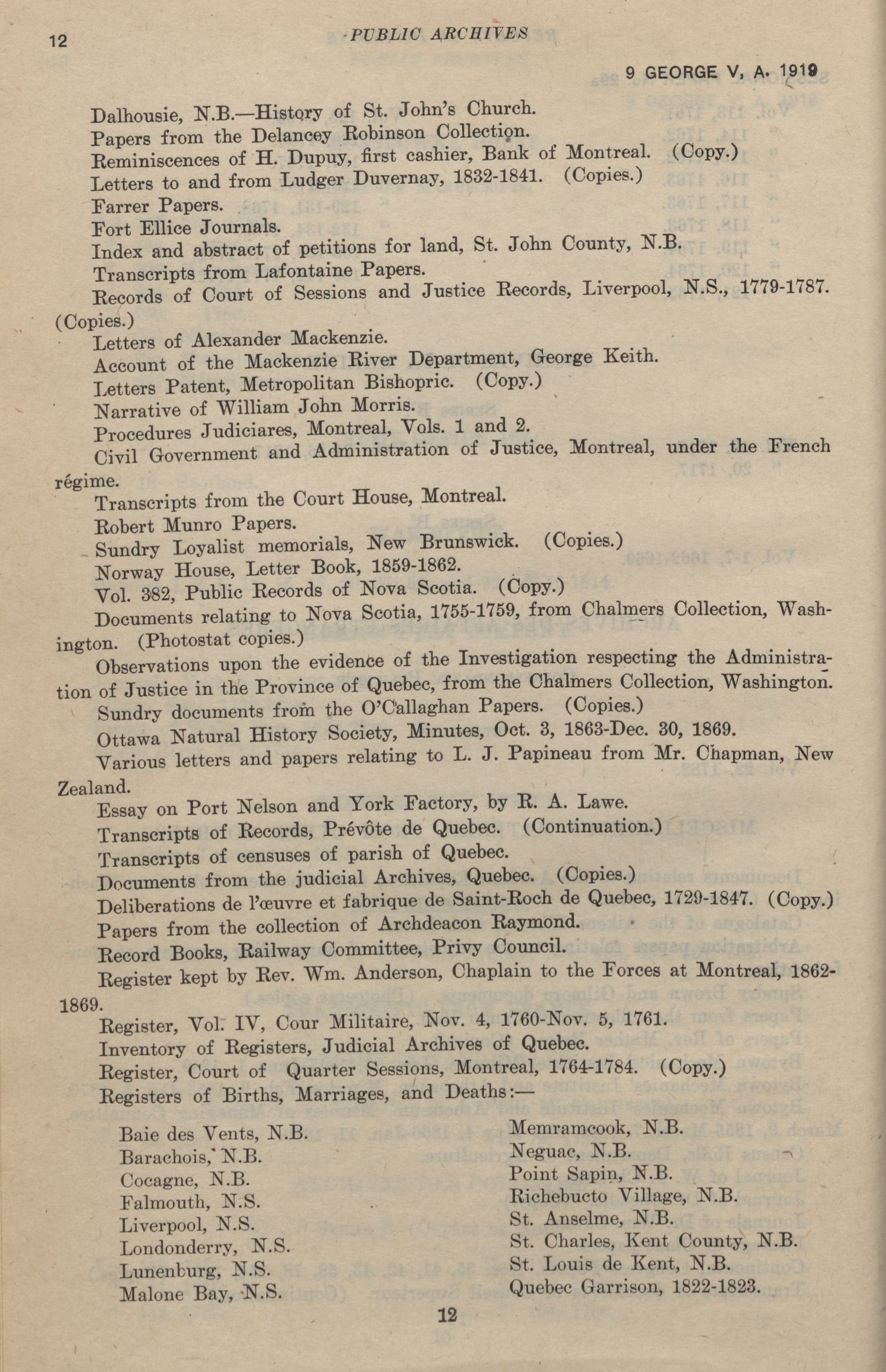 12 PUBLIC ARCHIVES

9 GEORGE V, A. 1919

Dalhousie, N.B.—History of St. John's Church.

Papers from the Delancey Robinson Collection.

Reminiscences of H. Dupuy, first cashier, Bank of Montreal. (Copy.)

Letters to and from Ludger Duvernay, 1832-1841. (Copies.)

Farrer Papers.

Fort Ellice Journals.

Index and abstract of petitions for land, St. John County, N.B.

Transcripts from Lafontaine Papers.

Records of Court of Sessions and Justice Records, Liverpool, N.S., 1779-1787. (Copies.)

Letters of Alexander Mackenzie.

Account of the Mackenzie River Department, George Keith.

Letters Patent, Metropolitan Bishopric. (Copy.)

Narrative of William John Morris.

Procedures Judiciares, Montreal, Vols. 1 and 2.

Civil Government and Administration of Justice, Montreal, under the French régime.

Transcripts from the Court House, Montreal.

Robert Munro Papers.

Sundry Loyalist memorials, New Brunswick. (Copies.)

Norway House, Letter Book, 1859-1862.

Vol. 382, Public Records of Nova Scotia. (Copy.)

Documents relating to Nova Scotia, 1755-1759, from Chalmers Collection, Washington. (Photostat copies.)

Observations upon the evidence of the Investigation respecting the Administration of Justice in the Province of Quebec, from the Chalmers Collection, Washington.

Sundry documents from the O'Callaghan Papers. (Copies.)

Ottawa Natural History Society, Minutes, Oct. 3, 1863-Dec. 30, 1869.

Various letters and papers relating to L. J. Papineau from Mr. Chapman, New Zealand.

Essay on Port Nelson and York Factory, by R. A. Lawe.

Transcripts of Records, Prévôte de Quebec. (Continuation.)

Transcripts of censuses of parish of Quebec.

Documents from the judicial Archives, Quebec. (Copies.)

Deliberations de l'œuvre et fabrique de Saint-Roch de Quebec, 1729-1847. (Copy.)

Papers from the collection of Archdeacon Raymond.

Record Books, Railway Committee, Privy Council.

Register kept by Rev. Wm. Anderson, Chaplain to the Forces at Montreal, 1862-1869.

Register, Vol. IV, Cour Militaire, Nov. 4, 1760-Nov. 5, 1761.

Inventory of Registers, Judicial Archives of Quebec.

Register, Court of Quarter Sessions, Montreal, 1764-1784. (Copy.)

Registers of Births, Marriages, and Deaths:—

Baie des Vents, N.B.
Barachois, N.B.
Cocagne, N.B.
Falmouth, N.S.
Liverpool, N.S.
Londonderry, N.S.
Lunenburg, N.S.
Malone Bay, N.S.

Memramcook, N.B.
Neguac, N.B.
Point Sapin, N.B.
Richebucto Village, N.B.
St. Anselme, N.B.
St. Charles, Kent County, N.B.
St. Louis de Kent, N.B.
Quebec Garrison, 1822-1823.

12